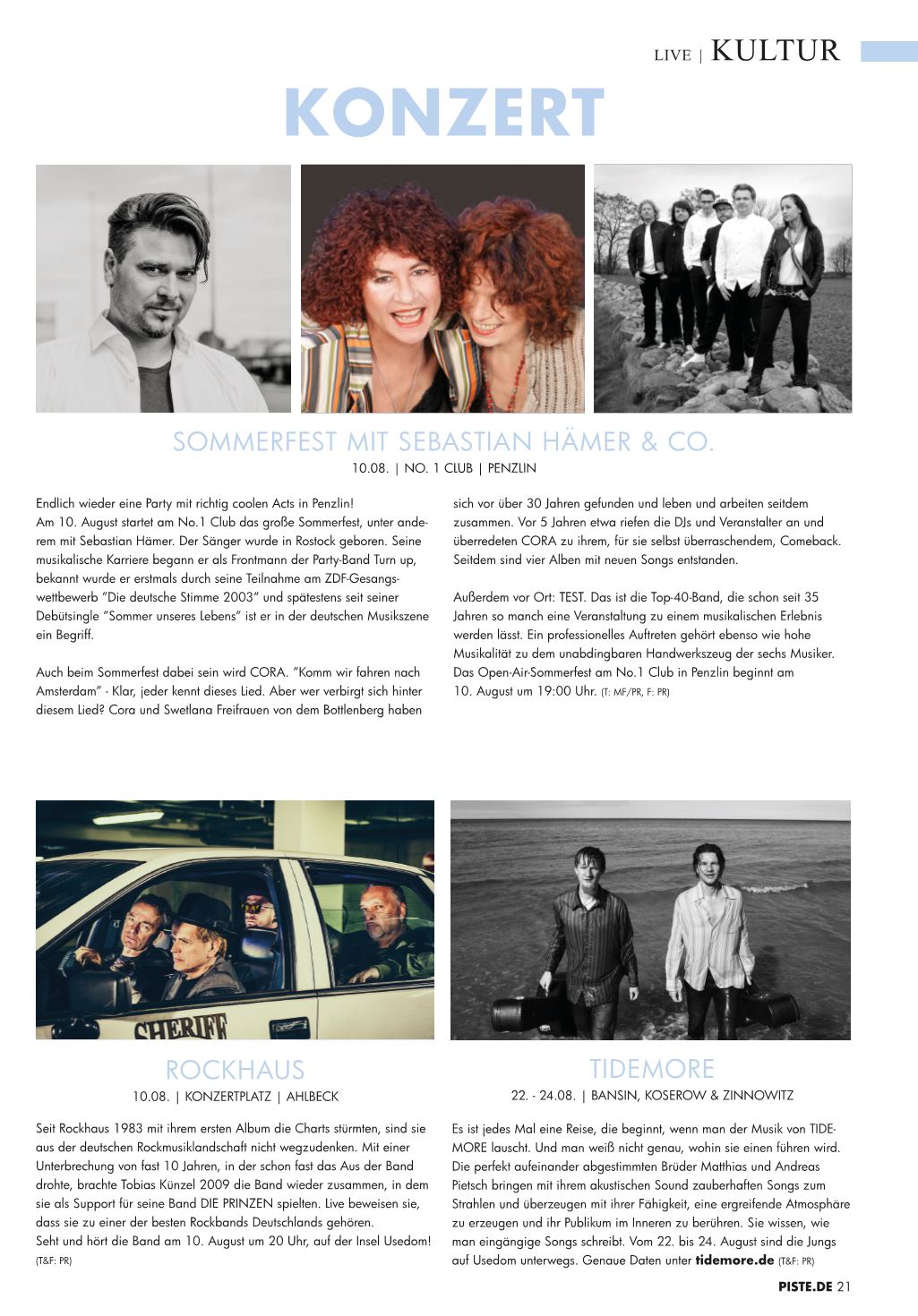 LIVE | KULTUR

KONZERT

SOMMERFEST MIT SEBASTIAN HÄMER & CO.

10.08. | NO. 1 CLUB | PENZLIN

Endlich wieder eine Party mit richtig coolen Acts in Penzlin!
Am 10. August startet am No.1 Club das große Sommerfest, unter anderem mit Sebastian Hämer. Der Sänger wurde in Rostock geboren. Seine musikalische Karriere begann er als Frontmann der Party-Band Turn up, bekannt wurde er erstmals durch seine Teilnahme am ZDF-Gesangswettbewerb "Die deutsche Stimme 2003" und spätestens seit seiner Debütsingle "Sommer unseres Lebens" ist er in der deutschen Musikszene ein Begriff.

Auch beim Sommerfest dabei sein wird CORA. "Komm wir fahren nach Amsterdam" - Klar, jeder kennt dieses Lied. Aber wer verbirgt sich hinter diesem Lied? Cora und Swetlana Freifrauen von dem Bottlenberg haben sich vor über 30 Jahren gefunden und leben und arbeiten seitdem zusammen. Vor 5 Jahren etwa riefen die DJs und Veranstalter an und überredeten CORA zu ihrem, für sie selbst überraschendem, Comeback. Seitdem sind vier Alben mit neuen Songs entstanden.

Außerdem vor Ort: TEST. Das ist die Top-40-Band, die schon seit 35 Jahren so manch eine Veranstaltung zu einem musikalischen Erlebnis werden lässt. Ein professionelles Auftreten gehört ebenso wie hohe Musikalität zu dem unabdingbaren Handwerkszeug der sechs Musiker. Das Open-Air-Sommerfest am No.1 Club in Penzlin beginnt am 10. August um 19:00 Uhr. (T: MF/PR, F: PR)

SHERIFF

ROCKHAUS

10.08. | KONZERTPLATZ | AHLBECK

Seit Rockhaus 1983 mit ihrem ersten Album die Charts stürmten, sind sie aus der deutschen Rockmusiklandschaft nicht wegzudenken. Mit einer Unterbrechung von fast 10 Jahren, in der schon fast das Aus der Band drohte, brachte Tobias Künzel 2009 die Band wieder zusammen, in dem sie als Support für seine Band DIE PRINZEN spielten. Live beweisen sie, dass sie zu einer der besten Rockbands Deutschlands gehören.
Seht und hört die Band am 10. August um 20 Uhr, auf der Insel Usedom! (T&F: PR)

TIDEMORE

22. - 24.08. | BANSIN, KOSEROW & ZINNOWITZ

Es ist jedes Mal eine Reise, die beginnt, wenn man der Musik von TIDEMORE lauscht. Und man weiß nicht genau, wohin sie einen führen wird. Die perfekt aufeinander abgestimmten Brüder Matthias und Andreas Pietsch bringen mit ihrem akustischen Sound zauberhaften Songs zum Strahlen und überzeugen mit ihrer Fähigkeit, eine ergreifende Atmosphäre zu erzeugen und ihr Publikum im Inneren zu berühren. Sie wissen, wie man eingängige Songs schreibt. Vom 22. bis 24. August sind die Jungs auf Usedom unterwegs. Genaue Daten unter tidemore.de (T&F: PR)

PISTE.DE 21